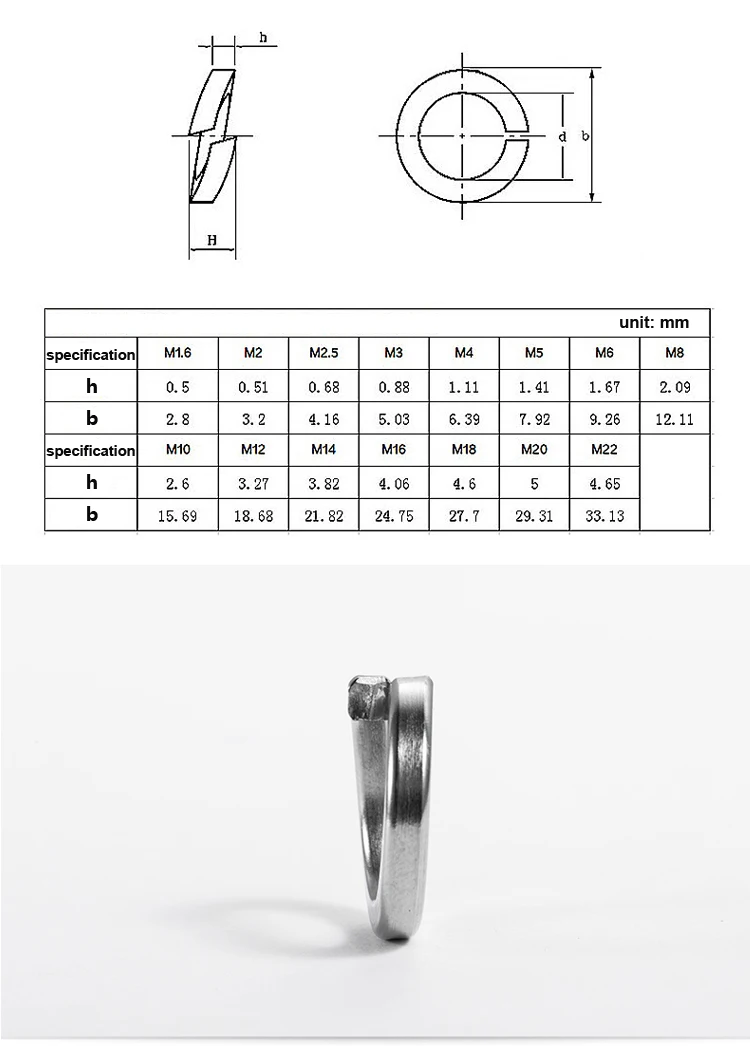 h

H

d

b

unit: mm

| specification | M1.6 | M2 | M2.5 | M3 | M4 | M5 | M6 | M8 |
|---|---|---|---|---|---|---|---|---|
| h | 0.5 | 0.51 | 0.68 | 0.88 | 1.11 | 1.41 | 1.67 | 2.09 |
| b | 2.8 | 3.2 | 4.16 | 5.03 | 6.39 | 7.92 | 9.26 | 12.11 |
| specification | M10 | M12 | M14 | M16 | M18 | M20 | M22 | |
| h | 2.6 | 3.27 | 3.82 | 4.06 | 4.6 | 5 | 4.65 | |
| b | 15.69 | 18.68 | 21.82 | 24.75 | 27.7 | 29.31 | 33.13 | |